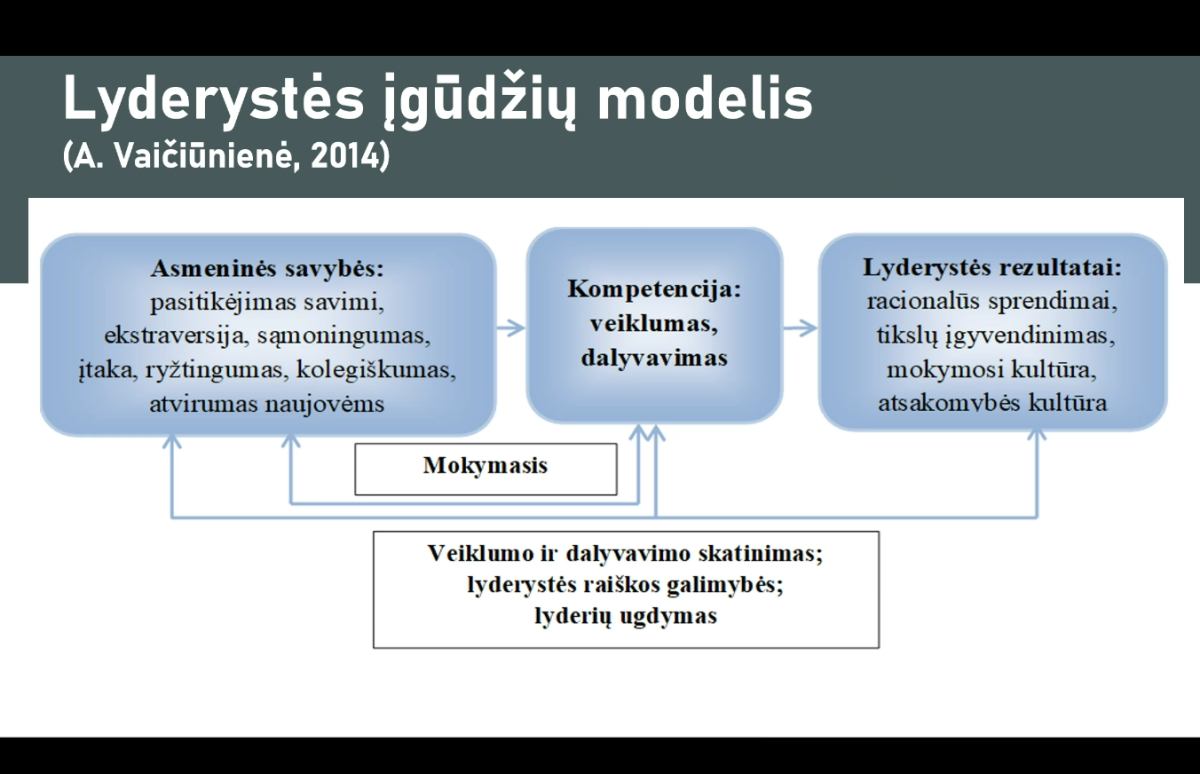 Lyderystės įgūdžių modelis
(A. Vaičiūnienė, 2014)

Asmeninės savybės:
pasitikėjimas savimi, ekstraversija, sąmoningumas, įtaka, ryžtingumas, kolegiškumas, atvirumas naujovėms

Kompetencija:
veiklumas, dalyvavimas

Lyderystės rezultatai:
racionalūs sprendimai, tikslų įgyvendinimas, mokymosi kultūra, atsakomybės kultūra

Mokymasis

Veiklumo ir dalyvavimo skatinimas;
lyderystės raiškos galimybės;
lyderių ugdymas